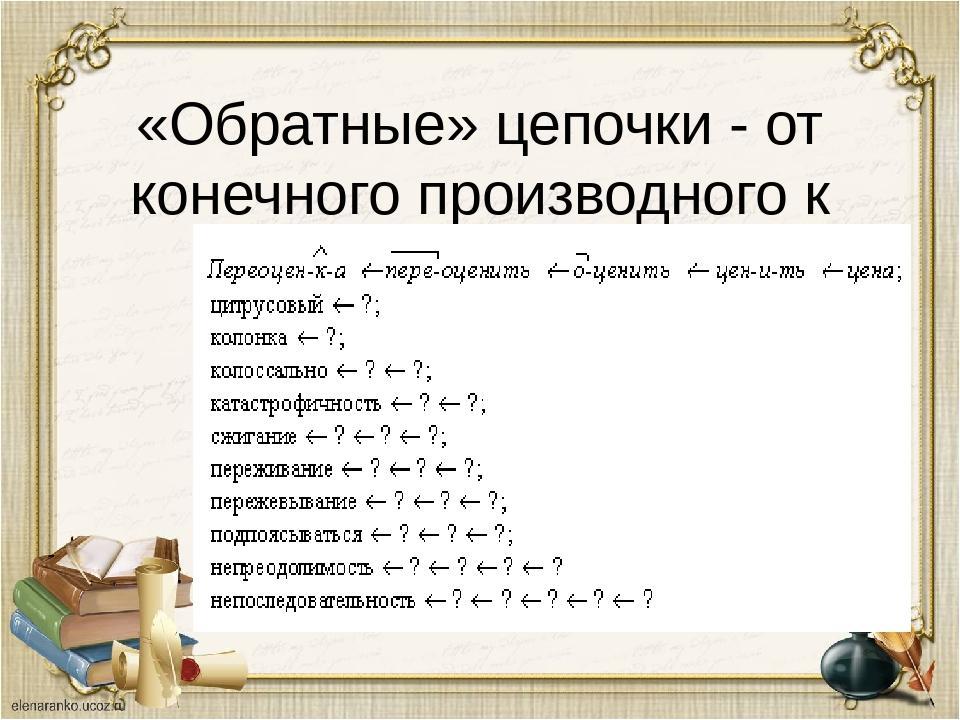 «Обратные» цепочки - от конечного производного к

Переоцен-к-а ← пере-оценить ← о-ценить ← цен-и-ть ← цена;
цитрусовый ← ?;
колонка ← ?;
колоссально ← ? ← ?;
катастрофичность ← ? ← ?;
сжигание ← ? ← ? ← ?;
переживание ← ? ← ? ← ?;
пережевывание ← ? ← ? ← ?;
подпоясываться ← ? ← ? ← ?;
непреодолимость ← ? ← ? ← ? ← ?
непоследовательность ← ? ← ? ← ? ← ? ← ?

elenaranko.ucoz.ru